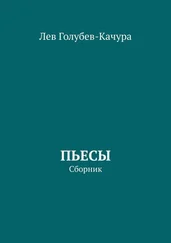 Лев Голубев-Качура

ПЬЕСЫ
Сборник